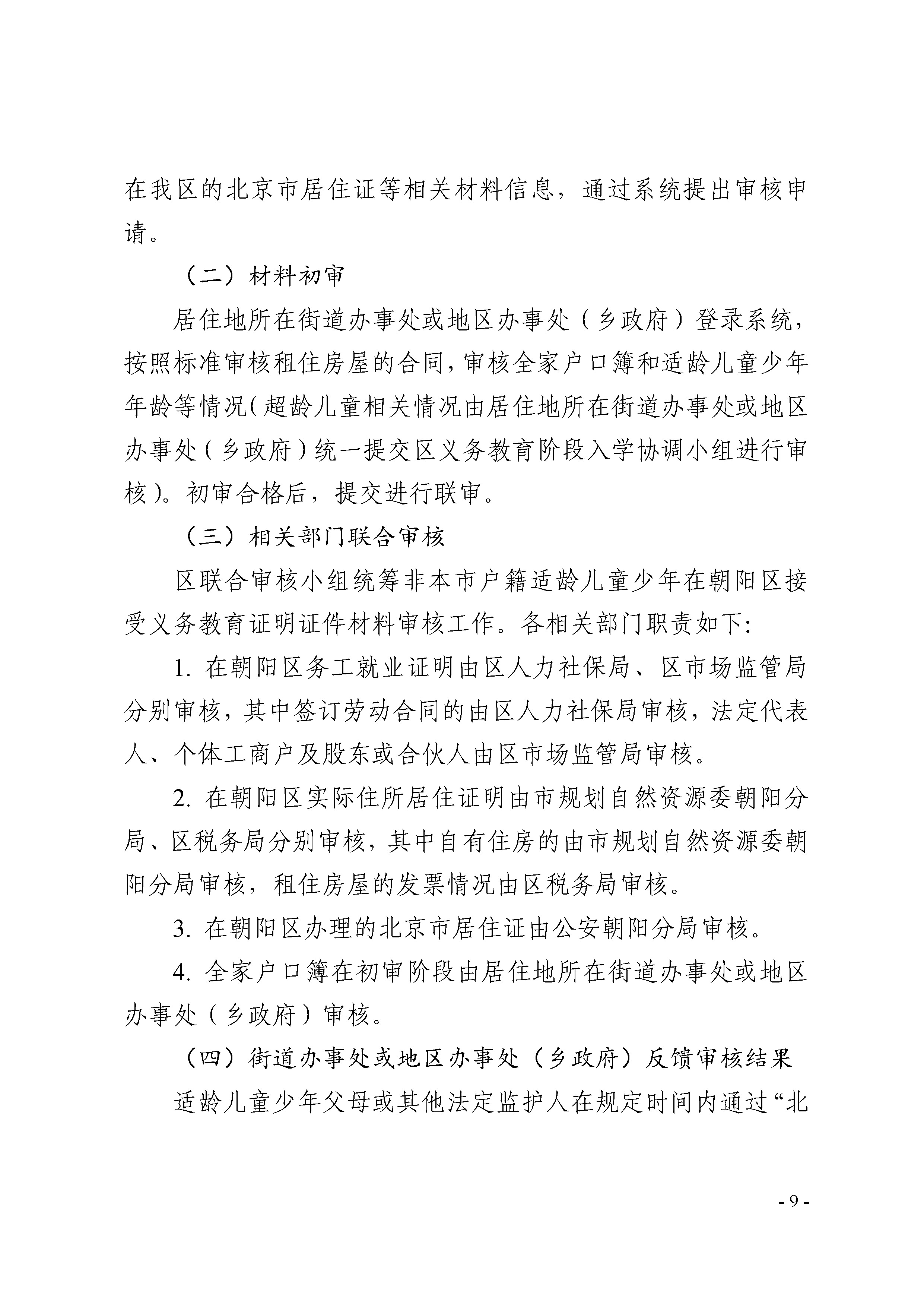 在我区的北京市居住证等相关材料信息，通过系统提出审核申请。

（二）材料初审

居住地所在街道办事处或地区办事处（乡政府）登录系统，按照标准审核租住房屋的合同，审核全家户口簿和适龄儿童少年年龄等情况（超龄儿童相关情况由居住地所在街道办事处或地区办事处（乡政府）统一提交区义务教育阶段入学协调小组进行审核）。初审合格后，提交进行联审。

（三）相关部门联合审核

区联合审核小组统筹非本市户籍适龄儿童少年在朝阳区接受义务教育证明证件材料审核工作。各相关部门职责如下：

1. 在朝阳区务工就业证明由区人力社保局、区市场监管局分别审核，其中签订劳动合同的由区人力社保局审核，法定代表人、个体工商户及股东或合伙人由区市场监管局审核。

2. 在朝阳区实际住所居住证明由市规划自然资源委朝阳分局、区税务局分别审核，其中自有住房的由市规划自然资源委朝阳分局审核，租住房屋的发票情况由区税务局审核。

3. 在朝阳区办理的北京市居住证由公安朝阳分局审核。

4. 全家户口簿在初审阶段由居住地所在街道办事处或地区办事处（乡政府）审核。

（四）街道办事处或地区办事处（乡政府）反馈审核结果

适龄儿童少年父母或其他法定监护人在规定时间内通过“北

- 9 -